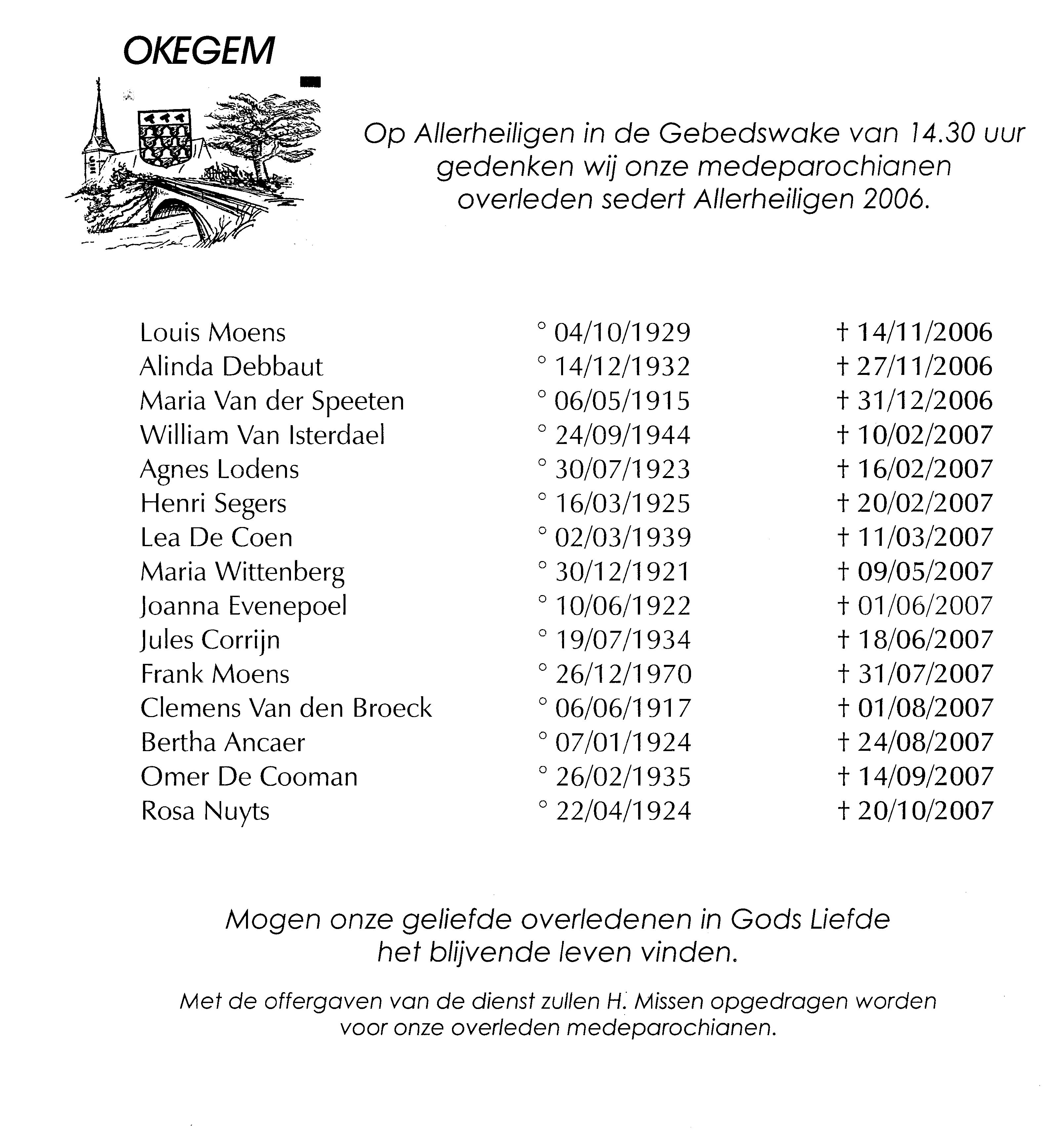 OKEGEM

Op Allerheiligen in de Gebedswake van 14.30 uur gedenken wij onze medeparochianen overleden sedert Allerheiligen 2006.

| | | |
|---|---|---|
| Louis Moens | ° 04/10/1929 | † 14/11/2006 |
| Alinda Debbaut | ° 14/12/1932 | † 27/11/2006 |
| Maria Van der Speeten | ° 06/05/1915 | † 31/12/2006 |
| William Van Isterdael | ° 24/09/1944 | † 10/02/2007 |
| Agnes Lodens | ° 30/07/1923 | † 16/02/2007 |
| Henri Segers | ° 16/03/1925 | † 20/02/2007 |
| Lea De Coen | ° 02/03/1939 | † 11/03/2007 |
| Maria Wittenberg | ° 30/12/1921 | † 09/05/2007 |
| Joanna Evenepoel | ° 10/06/1922 | † 01/06/2007 |
| Jules Corrijn | ° 19/07/1934 | † 18/06/2007 |
| Frank Moens | ° 26/12/1970 | † 31/07/2007 |
| Clemens Van den Broeck | ° 06/06/1917 | † 01/08/2007 |
| Bertha Ancaer | ° 07/01/1924 | † 24/08/2007 |
| Omer De Cooman | ° 26/02/1935 | † 14/09/2007 |
| Rosa Nuyts | ° 22/04/1924 | † 20/10/2007 |

Mogen onze geliefde overledenen in Gods Liefde het blijvende leven vinden.

Met de offergaven van de dienst zullen H. Missen opgedragen worden voor onze overleden medeparochianen.